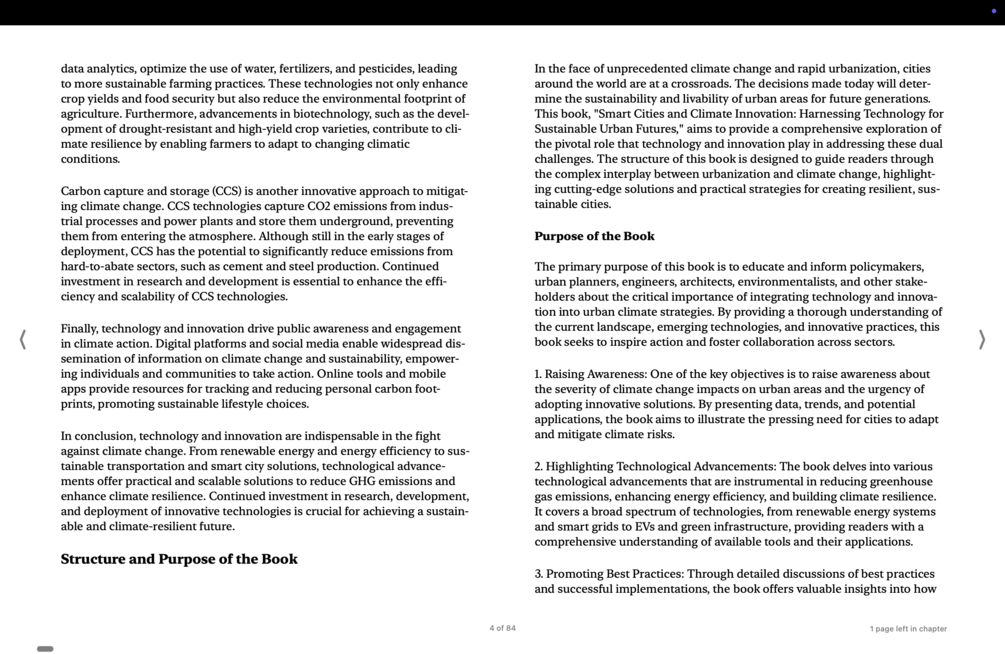 data analytics, optimize the use of water, fertilizers, and pesticides, leading to more sustainable farming practices. These technologies not only enhance crop yields and food security but also reduce the environmental footprint of agriculture. Furthermore, advancements in biotechnology, such as the development of drought-resistant and high-yield crop varieties, contribute to climate resilience by enabling farmers to adapt to changing climatic conditions.

Carbon capture and storage (CCS) is another innovative approach to mitigating climate change. CCS technologies capture CO2 emissions from industrial processes and power plants and store them underground, preventing them from entering the atmosphere. Although still in the early stages of deployment, CCS has the potential to significantly reduce emissions from hard-to-abate sectors, such as cement and steel production. Continued investment in research and development is essential to enhance the efficiency and scalability of CCS technologies.

Finally, technology and innovation drive public awareness and engagement in climate action. Digital platforms and social media enable widespread dissemination of information on climate change and sustainability, empowering individuals and communities to take action. Online tools and mobile apps provide resources for tracking and reducing personal carbon footprints, promoting sustainable lifestyle choices.

In conclusion, technology and innovation are indispensable in the fight against climate change. From renewable energy and energy efficiency to sustainable transportation and smart city solutions, technological advancements offer practical and scalable solutions to reduce GHG emissions and enhance climate resilience. Continued investment in research, development, and deployment of innovative technologies is crucial for achieving a sustainable and climate-resilient future.

Structure and Purpose of the Book

In the face of unprecedented climate change and rapid urbanization, cities around the world are at a crossroads. The decisions made today will determine the sustainability and livability of urban areas for future generations. This book, "Smart Cities and Climate Innovation: Harnessing Technology for Sustainable Urban Futures," aims to provide a comprehensive exploration of the pivotal role that technology and innovation play in addressing these dual challenges. The structure of this book is designed to guide readers through the complex interplay between urbanization and climate change, highlighting cutting-edge solutions and practical strategies for creating resilient, sustainable cities.

Purpose of the Book

The primary purpose of this book is to educate and inform policymakers, urban planners, engineers, architects, environmentalists, and other stakeholders about the critical importance of integrating technology and innovation into urban climate strategies. By providing a thorough understanding of the current landscape, emerging technologies, and innovative practices, this book seeks to inspire action and foster collaboration across sectors.

1. Raising Awareness: One of the key objectives is to raise awareness about the severity of climate change impacts on urban areas and the urgency of adopting innovative solutions. By presenting data, trends, and potential applications, the book aims to illustrate the pressing need for cities to adapt and mitigate climate risks.

2. Highlighting Technological Advancements: The book delves into various technological advancements that are instrumental in reducing greenhouse gas emissions, enhancing energy efficiency, and building climate resilience. It covers a broad spectrum of technologies, from renewable energy systems and smart grids to EVs and green infrastructure, providing readers with a comprehensive understanding of available tools and their applications.

3. Promoting Best Practices: Through detailed discussions of best practices and successful implementations, the book offers valuable insights into how

4 of 84

1 page left in chapter